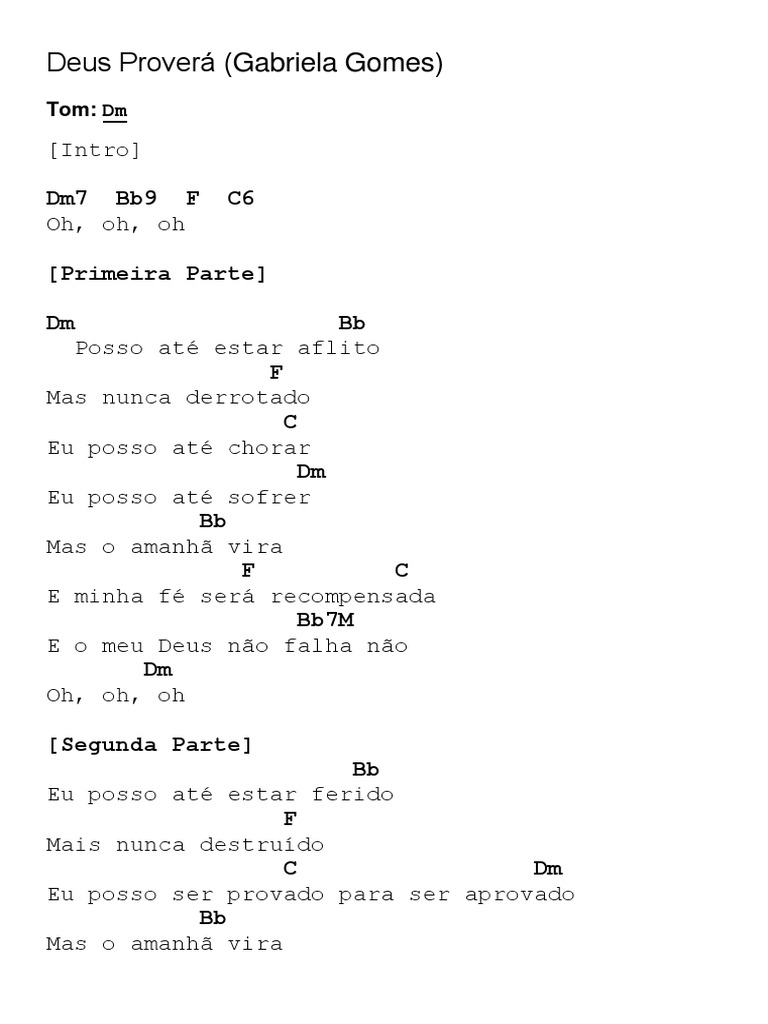 Deus Proverá (Gabriela Gomes)

Tom: Dm

[Intro]

Dm7 Bb9 F C6
Oh, oh, oh

[Primeira Parte]

Dm                      Bb
  Posso até estar aflito
                 F
Mas nunca derrotado
                C
Eu posso até chorar
                  Dm
Eu posso até sofrer
           Bb
Mas o amanhã vira
             F          C
E minha fé será recompensada
                  Bb7M
E o meu Deus não falha não
        Dm
Oh, oh, oh

[Segunda Parte]
                         Bb
Eu posso até estar ferido
                  F
Mais nunca destruído
                C                 Dm
Eu posso ser provado para ser aprovado
           Bb
Mas o amanhã vira